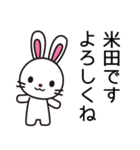 米田です
よろしくね